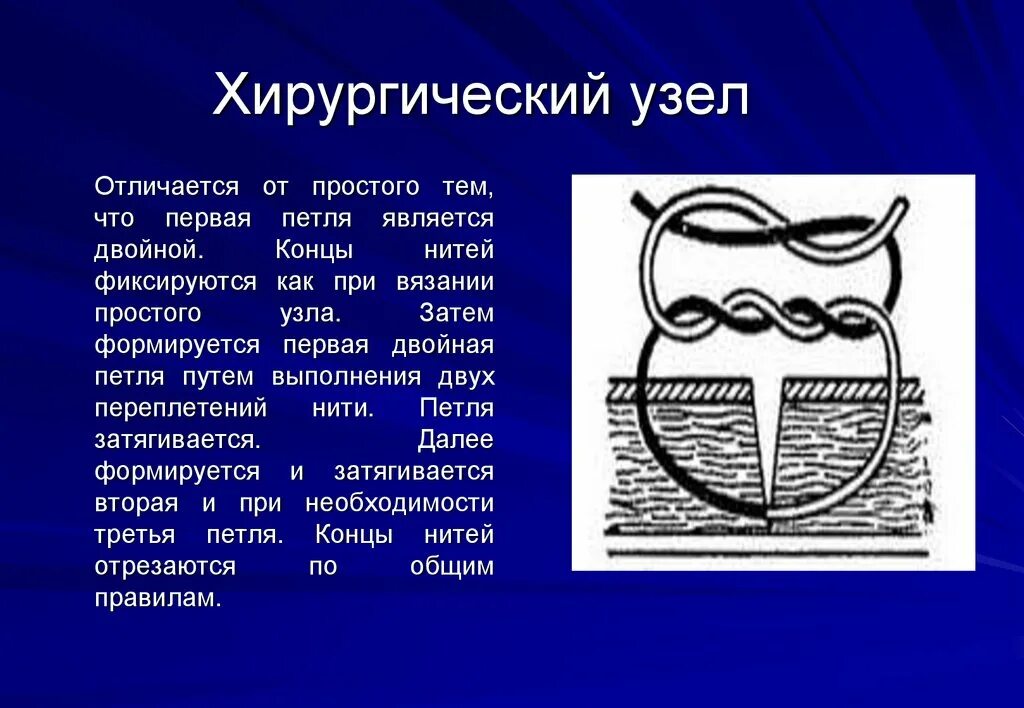 Хирургический узел

Отличается от простого тем, что первая петля является двойной. Концы нитей фиксируются как при вязании простого узла. Затем формируется первая двойная петля путем выполнения двух переплетений нити. Петля затягивается. Далее формируется и затягивается вторая и при необходимости третья петля. Концы нитей отрезаются по общим правилам.